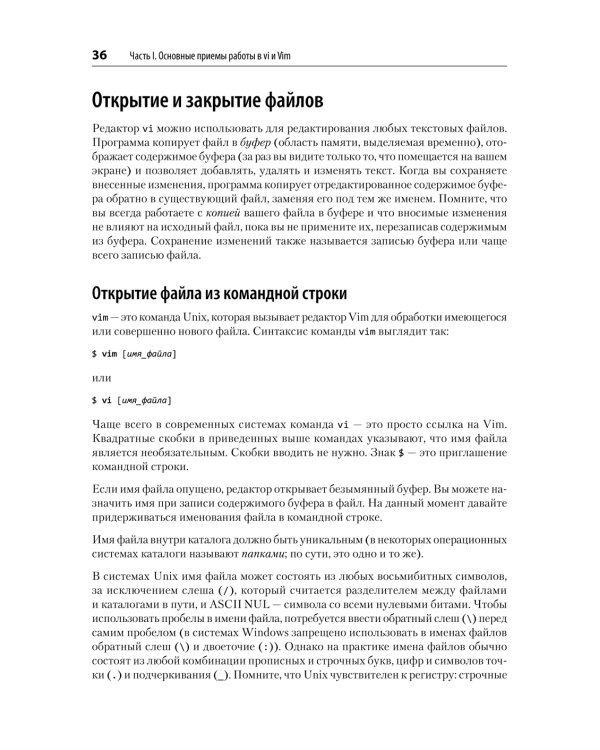 36 Часть I. Основные приемы работы в vi и Vim

Открытие и закрытие файлов

Редактор vi можно использовать для редактирования любых текстовых файлов. Программа копирует файл в буфер (область памяти, выделяемая временно), отображает содержимое буфера (за раз вы видите только то, что помещается на вашем экране) и позволяет добавлять, удалять и изменять текст. Когда вы сохраняете внесенные изменения, программа копирует отредактированное содержимое буфера обратно в существующий файл, заменяя его под тем же именем. Помните, что вы всегда работаете с копией вашего файла в буфере и что вносимые изменения не влияют на исходный файл, пока вы не примените их, перезаписав содержимым из буфера. Сохранение изменений также называется записью буфера или чаще всего записью файла.

Открытие файла из командной строки

vim — это команда Unix, которая вызывает редактор Vim для обработки имеющегося или совершенно нового файла. Синтаксис команды vim выглядит так:

$ vim [имя_файла]

или

$ vi [имя_файла]

Чаще всего в современных системах команда vi — это просто ссылка на Vim. Квадратные скобки в приведенных выше командах указывают, что имя файла является необязательным. Скобки вводить не нужно. Знак $ — это приглашение командной строки.

Если имя файла опущено, редактор открывает безымянный буфер. Вы можете назначить имя при записи содержимого буфера в файл. На данный момент давайте придерживаться именования файла в командной строке.

Имя файла внутри каталога должно быть уникальным (в некоторых операционных системах каталоги называют папками; по сути, это одно и то же).

В системах Unix имя файла может состоять из любых восьмибитных символов, за исключением слеша (/), который считается разделителем между файлами и каталогами в пути, и ASCII NUL — символа со всеми нулевыми битами. Чтобы использовать пробелы в имени файла, потребуется ввести обратный слеш (\) перед самим пробелом (в системах Windows запрещено использовать в именах файлов обратный слеш (\) и двоеточие (:)). Однако на практике имена файлов обычно состоят из любой комбинации прописных и строчных букв, цифр и символов точки (.) и подчеркивания (_). Помните, что Unix чувствителен к регистру: строчные